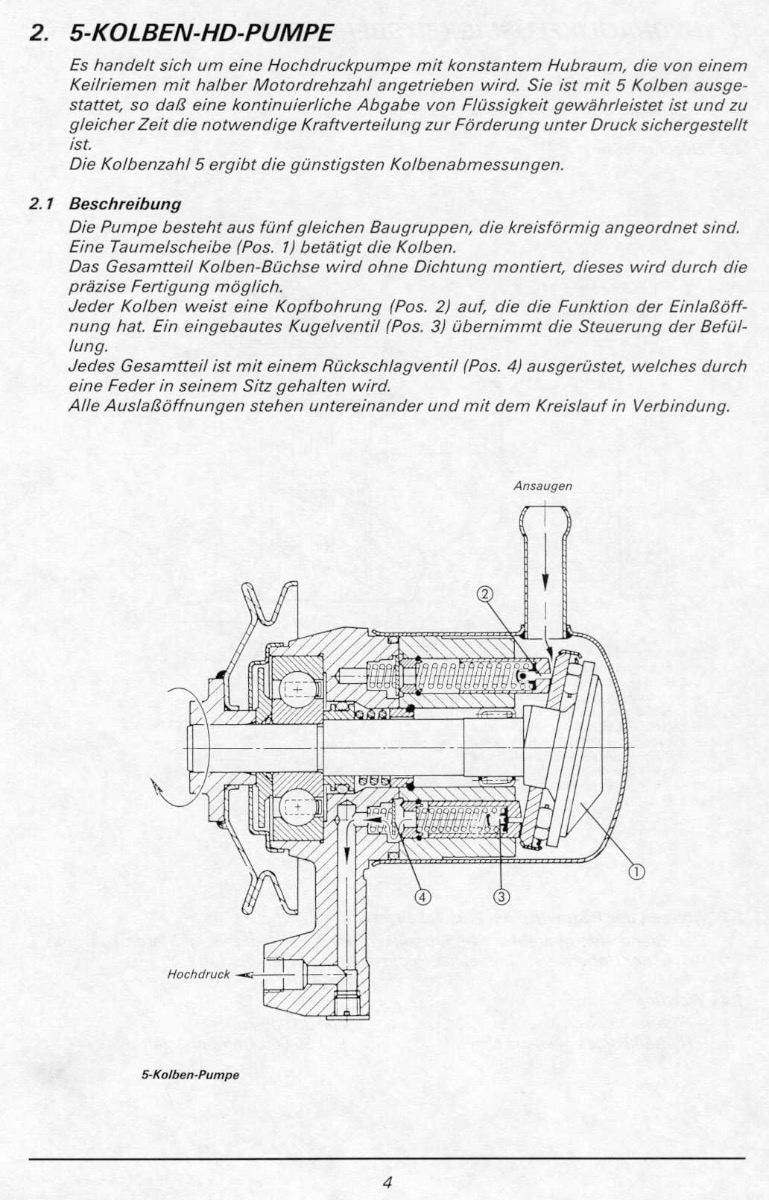 2. 5-KOLBEN-HD-PUMPE

Es handelt sich um eine Hochdruckpumpe mit konstantem Hubraum, die von einem Keilriemen mit halber Motordrehzahl angetrieben wird. Sie ist mit 5 Kolben ausgestattet, so daß eine kontinuierliche Abgabe von Flüssigkeit gewährleistet ist und zu gleicher Zeit die notwendige Kraftverteilung zur Förderung unter Druck sichergestellt ist.
Die Kolbenzahl 5 ergibt die günstigsten Kolbenabmessungen.

2.1 Beschreibung

Die Pumpe besteht aus fünf gleichen Baugruppen, die kreisförmig angeordnet sind. Eine Taumelscheibe (Pos. 1) betätigt die Kolben.
Das Gesamtteil Kolben-Büchse wird ohne Dichtung montiert, dieses wird durch die präzise Fertigung möglich.
Jeder Kolben weist eine Kopfbohrung (Pos. 2) auf, die die Funktion der Einlaßöffnung hat. Ein eingebautes Kugelventil (Pos. 3) übernimmt die Steuerung der Befüllung.
Jedes Gesamtteil ist mit einem Rückschlagventil (Pos. 4) ausgerüstet, welches durch eine Feder in seinem Sitz gehalten wird.
Alle Auslaßöffnungen stehen untereinander und mit dem Kreislauf in Verbindung.

Ansaugen
②
①
④
③
Hochdruck

5-Kolben-Pumpe

4